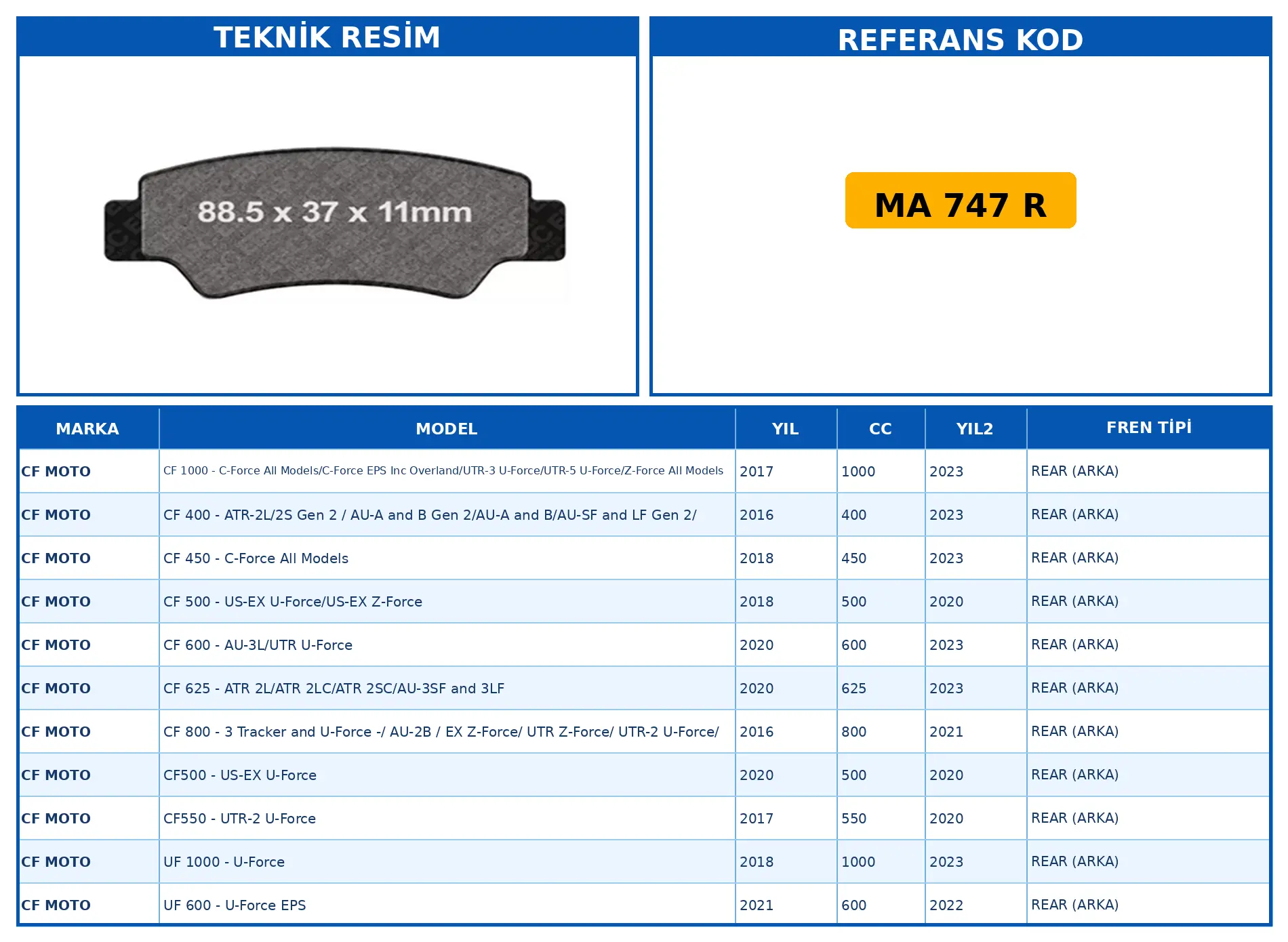 TEKNİK RESİM

88.5 x 37 x 11mm

REFERANS KOD

MA 747 R

| MARKA | MODEL | YIL | CC | YIL2 | FREN TİPİ |
|---|---|---|---|---|---|
| CF MOTO | CF 1000 - C-Force All Models/C-Force EPS Inc Overland/UTR-3 U-Force/UTR-5 U-Force/Z-Force All Models | 2017 | 1000 | 2023 | REAR (ARKA) |
| CF MOTO | CF 400 - ATR-2L/2S Gen 2 / AU-A and B Gen 2/AU-A and B/AU-SF and LF Gen 2/ | 2016 | 400 | 2023 | REAR (ARKA) |
| CF MOTO | CF 450 - C-Force All Models | 2018 | 450 | 2023 | REAR (ARKA) |
| CF MOTO | CF 500 - US-EX U-Force/US-EX Z-Force | 2018 | 500 | 2020 | REAR (ARKA) |
| CF MOTO | CF 600 - AU-3L/UTR U-Force | 2020 | 600 | 2023 | REAR (ARKA) |
| CF MOTO | CF 625 - ATR 2L/ATR 2LC/ATR 2SC/AU-3SF and 3LF | 2020 | 625 | 2023 | REAR (ARKA) |
| CF MOTO | CF 800 - 3 Tracker and U-Force -/ AU-2B / EX Z-Force/ UTR Z-Force/ UTR-2 U-Force/ | 2016 | 800 | 2021 | REAR (ARKA) |
| CF MOTO | CF500 - US-EX U-Force | 2020 | 500 | 2020 | REAR (ARKA) |
| CF MOTO | CF550 - UTR-2 U-Force | 2017 | 550 | 2020 | REAR (ARKA) |
| CF MOTO | UF 1000 - U-Force | 2018 | 1000 | 2023 | REAR (ARKA) |
| CF MOTO | UF 600 - U-Force EPS | 2021 | 600 | 2022 | REAR (ARKA) |